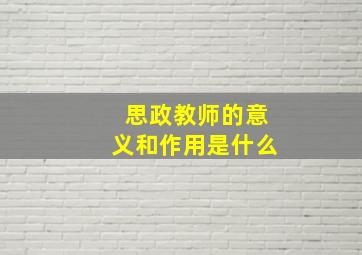 思政教师的意义和作用是什么